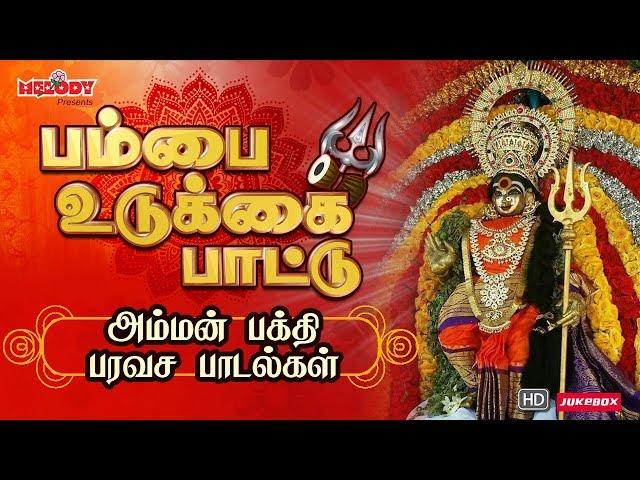 MELODY
Presents

பம்பை
உடுக்கை
பாட்டு

அம்மன் பக்தி
பரவச பாடல்கள்

HD
JUKEBOX